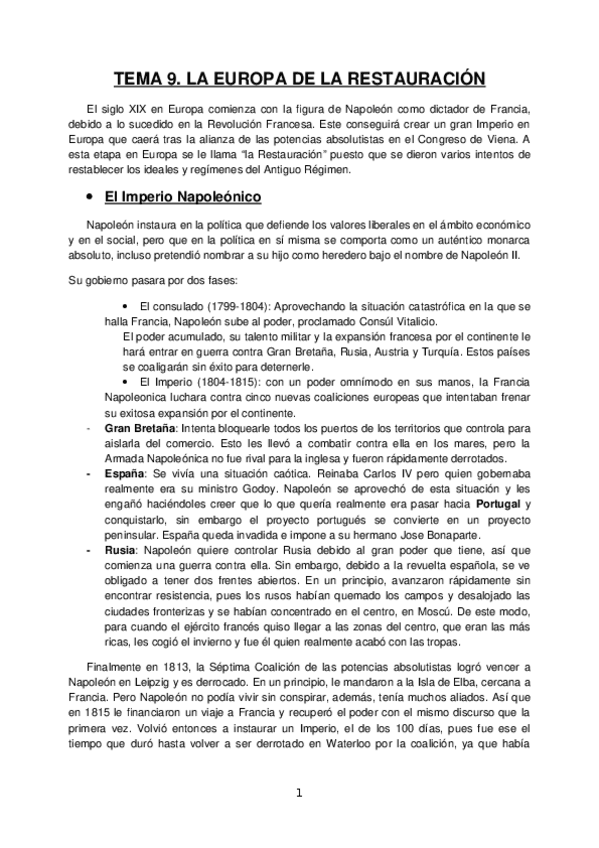 TEMA 9. LA EUROPA DE LA RESTAURACIÓN

El siglo XIX en Europa comienza con la figura de Napoleón como dictador de Francia, debido a lo sucedido en la Revolución Francesa. Este conseguirá crear un gran Imperio en Europa que caerá tras la alianza de las potencias absolutistas en el Congreso de Viena. A esta etapa en Europa se le llama "la Restauración" puesto que se dieron varios intentos de restablecer los ideales y regímenes del Antiguo Régimen.

• El Imperio Napoleónico

Napoleón instaura en la política que defiende los valores liberales en el ámbito económico y en el social, pero que en la política en sí misma se comporta como un auténtico monarca absoluto, incluso pretendió nombrar a su hijo como heredero bajo el nombre de Napoleón II.

Su gobierno pasara por dos fases:

• El consulado (1799-1804): Aprovechando la situación catastrófica en la que se halla Francia, Napoleón sube al poder, proclamado Consúl Vitalicio.
El poder acumulado, su talento militar y la expansión francesa por el continente le hará entrar en guerra contra Gran Bretaña, Rusia, Austria y Turquía. Estos países se coaligarán sin éxito para deternerle.

• El Imperio (1804-1815): con un poder omnímodo en sus manos, la Francia Napoleonica luchara contra cinco nuevas coaliciones europeas que intentaban frenar su exitosa expansión por el continente.

- Gran Bretaña: Intenta bloquearle todos los puertos de los territorios que controla para aislarla del comercio. Esto les llevó a combatir contra ella en los mares, pero la Armada Napoleónica no fue rival para la inglesa y fueron rápidamente derrotados.

- España: Se vivía una situación caótica. Reinaba Carlos IV pero quien gobernaba realmente era su ministro Godoy. Napoleón se aprovechó de esta situación y les engañó haciéndoles creer que lo que quería realmente era pasar hacia Portugal y conquistarlo, sin embargo el proyecto portugués se convierte en un proyecto peninsular. España queda invadida e impone a su hermano Jose Bonaparte.

- Rusia: Napoleón quiere controlar Rusia debido al gran poder que tiene, así que comienza una guerra contra ella. Sin embargo, debido a la revuelta española, se ve obligado a tener dos frentes abiertos. En un principio, avanzaron rápidamente sin encontrar resistencia, pues los rusos habían quemado los campos y desalojado las ciudades fronterizas y se habían concentrado en el centro, en Moscú. De este modo, para cuando el ejército francés quiso llegar a las zonas del centro, que eran las más ricas, les cogió el invierno y fue él quien realmente acabó con las tropas.

Finalmente en 1813, la Séptima Coalición de las potencias absolutistas logró vencer a Napoleón en Leipzig y es derrocado. En un principio, le mandaron a la Isla de Elba, cercana a Francia. Pero Napoleón no podía vivir sin conspirar, además, tenía muchos aliados. Así que en 1815 le financiaron un viaje a Francia y recuperó el poder con el mismo discurso que la primera vez. Volvió entonces a instaurar un Imperio, el de los 100 días, pues fue ese el tiempo que duró hasta volver a ser derrotado en Waterloo por la coalición, ya que había

1